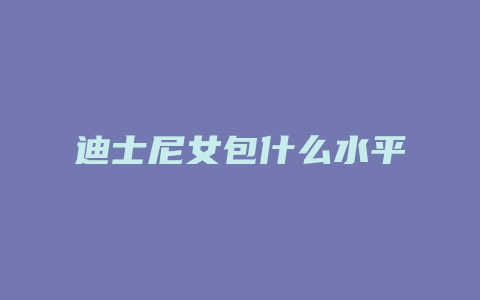 迪士尼女包什么水平